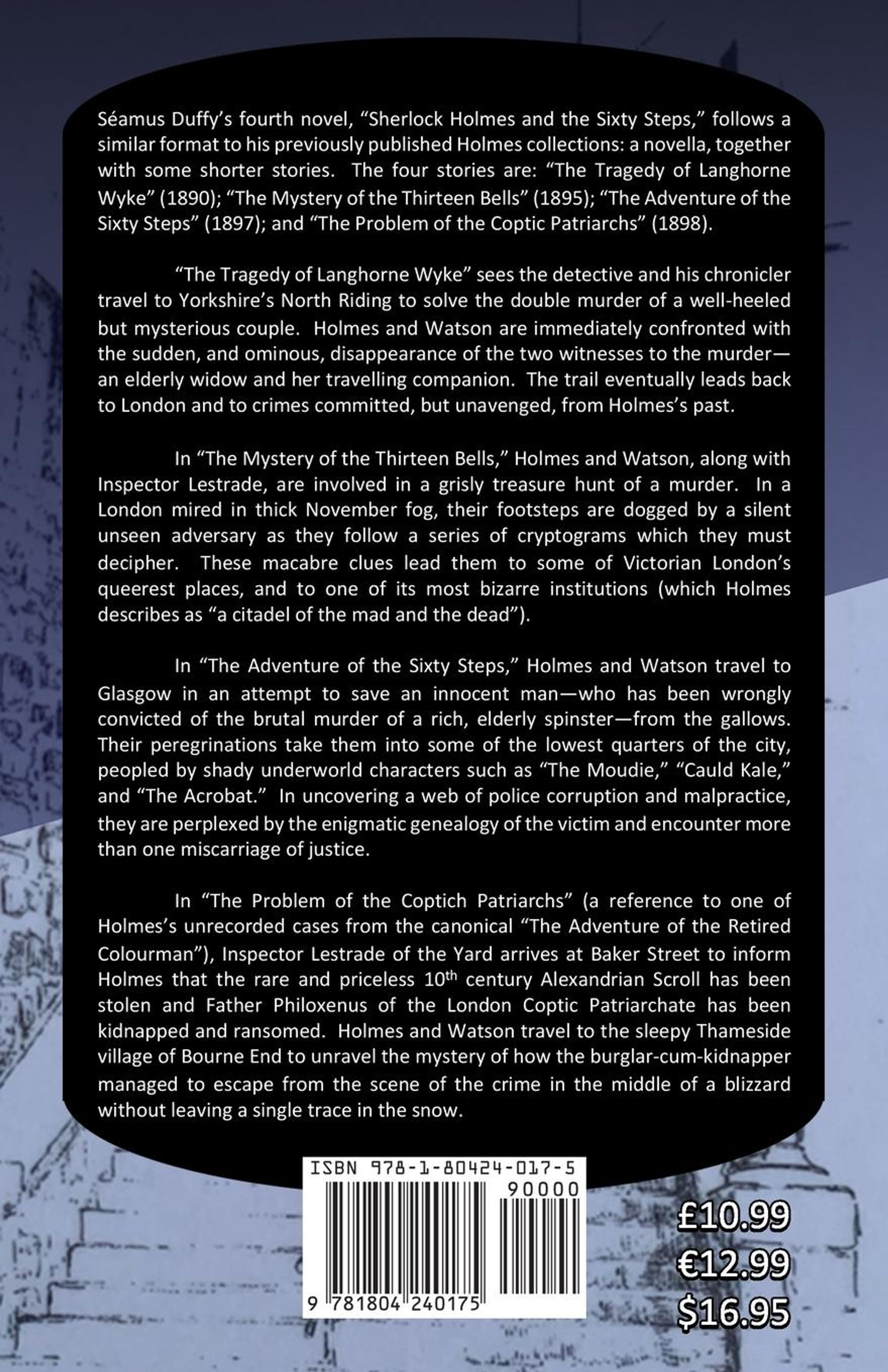 Séamus Duffy's fourth novel, "Sherlock Holmes and the Sixty Steps," follows a similar format to his previously published Holmes collections: a novella, together with some shorter stories. The four stories are: "The Tragedy of Langhorne Wyke" (1890); "The Mystery of the Thirteen Bells" (1895); "The Adventure of the Sixty Steps" (1897); and "The Problem of the Coptic Patriarchs" (1898).

"The Tragedy of Langhorne Wyke" sees the detective and his chronicler travel to Yorkshire's North Riding to solve the double murder of a well-heeled but mysterious couple. Holmes and Watson are immediately confronted with the sudden, and ominous, disappearance of the two witnesses to the murder—an elderly widow and her travelling companion. The trail eventually leads back to London and to crimes committed, but unavenged, from Holmes's past.

In "The Mystery of the Thirteen Bells," Holmes and Watson, along with Inspector Lestrade, are involved in a grisly treasure hunt of a murder. In a London mired in thick November fog, their footsteps are dogged by a silent unseen adversary as they follow a series of cryptograms which they must decipher. These macabre clues lead them to some of Victorian London's queerest places, and to one of its most bizarre institutions (which Holmes describes as "a citadel of the mad and the dead").

In "The Adventure of the Sixty Steps," Holmes and Watson travel to Glasgow in an attempt to save an innocent man—who has been wrongly convicted of the brutal murder of a rich, elderly spinster—from the gallows. Their peregrinations take them into some of the lowest quarters of the city, peopled by shady underworld characters such as "The Moudie," "Cauld Kale," and "The Acrobat." In uncovering a web of police corruption and malpractice, they are perplexed by the enigmatic genealogy of the victim and encounter more than one miscarriage of justice.

In "The Problem of the Coptich Patriarchs" (a reference to one of Holmes's unrecorded cases from the canonical "The Adventure of the Retired Colourman"), Inspector Lestrade of the Yard arrives at Baker Street to inform Holmes that the rare and priceless 10$^{th}$ century Alexandrian Scroll has been stolen and Father Philoxenus of the London Coptic Patriarchate has been kidnapped and ransomed. Holmes and Watson travel to the sleepy Thameside village of Bourne End to unravel the mystery of how the burglar-cum-kidnapper managed to escape from the scene of the crime in the middle of a blizzard without leaving a single trace in the snow.

ISBN 978-1-80424-017-5
90000
9 781804 240175

£10.99
€12.99
$16.95